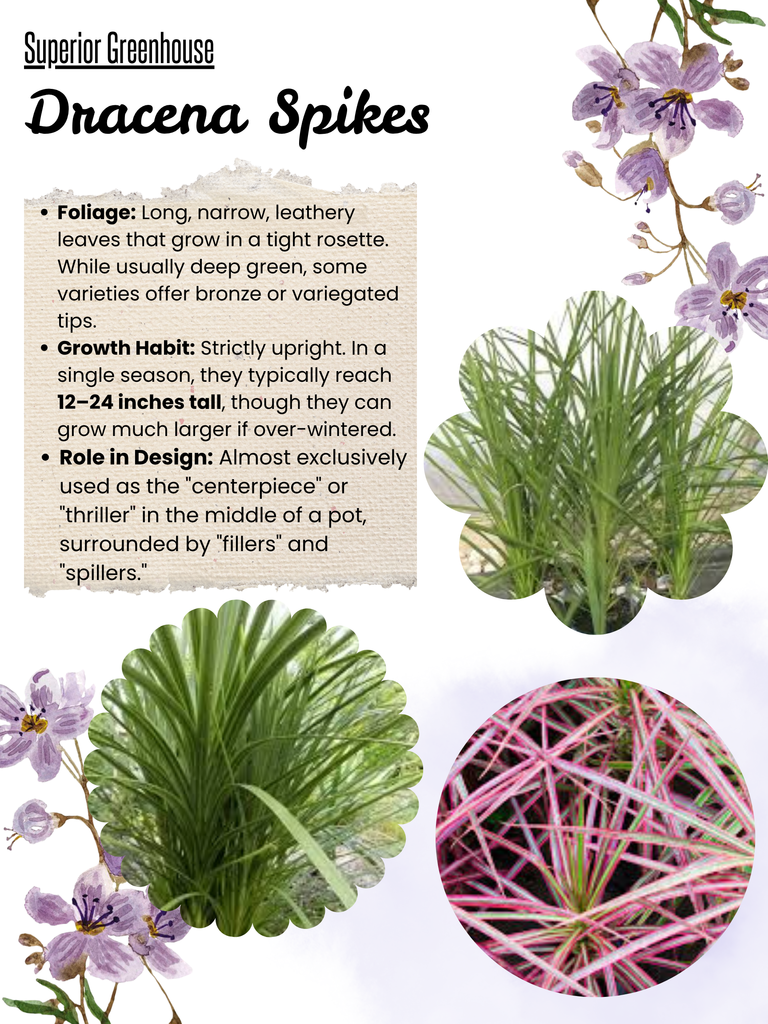 Superior Greenhouse

Dracena Spikes

• Foliage: Long, narrow, leathery leaves that grow in a tight rosette. While usually deep green, some varieties offer bronze or variegated tips.
• Growth Habit: Strictly upright. In a single season, they typically reach 12–24 inches tall, though they can grow much larger if over-wintered.
• Role in Design: Almost exclusively used as the "centerpiece" or "thriller" in the middle of a pot, surrounded by "fillers" and "spillers."